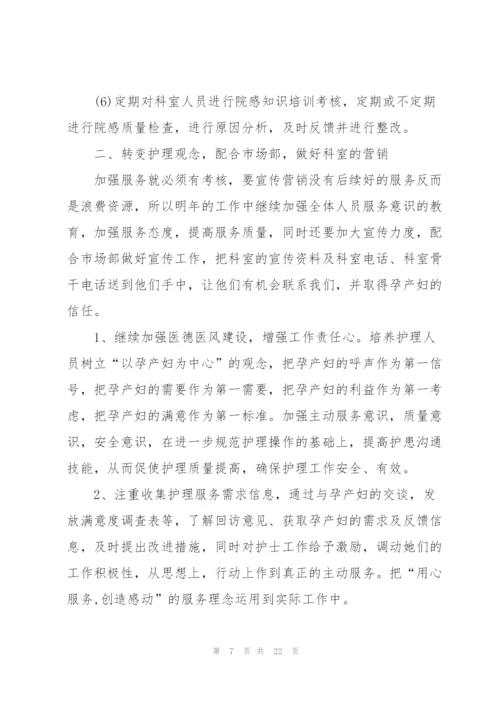 (6)定期对科室人员进行院感知识培训考核，定期或不定期进行院感质量检查，进行原因分析，及时反馈并进行整改。

二、转变护理观念，配合市场部，做好科室的营销

加强服务就必须有考核，要宣传营销没有后续好的服务反而是浪费资源，所以明年的工作中继续加强全体人员服务意识的教育，加强服务态度，提高服务质量，同时还要加大宣传力度，配合市场部做好宣传工作，把科室的宣传资料及科室电话、科室骨干电话送到他们手中，让他们有机会联系我们，并取得孕产妇的信任。

1、继续加强医德医风建设，增强工作责任心。培养护理人员树立“以孕产妇为中心”的观念，把孕产妇的呼声作为第一信号，把孕产妇的需要作为第一需要，把孕产妇的利益作为第一考虑，把孕产妇的满意作为第一标准。加强主动服务意识，质量意识，安全意识，在进一步规范护理操作的基础上，提高护患沟通技能，从而促使护理质量提高，确保护理工作安全、有效。

2、注重收集护理服务需求信息，通过与孕产妇的交谈，发放满意度调查表等，了解回访意见、获取孕产妇的需求及反馈信息，及时提出改进措施，同时对护士工作给予激励，调动她们的工作积极性，从思想上，行动上作到真正的主动服务。把“用心服务,创造感动”的服务理念运用到实际工作中。

第 7 页 共 22 页